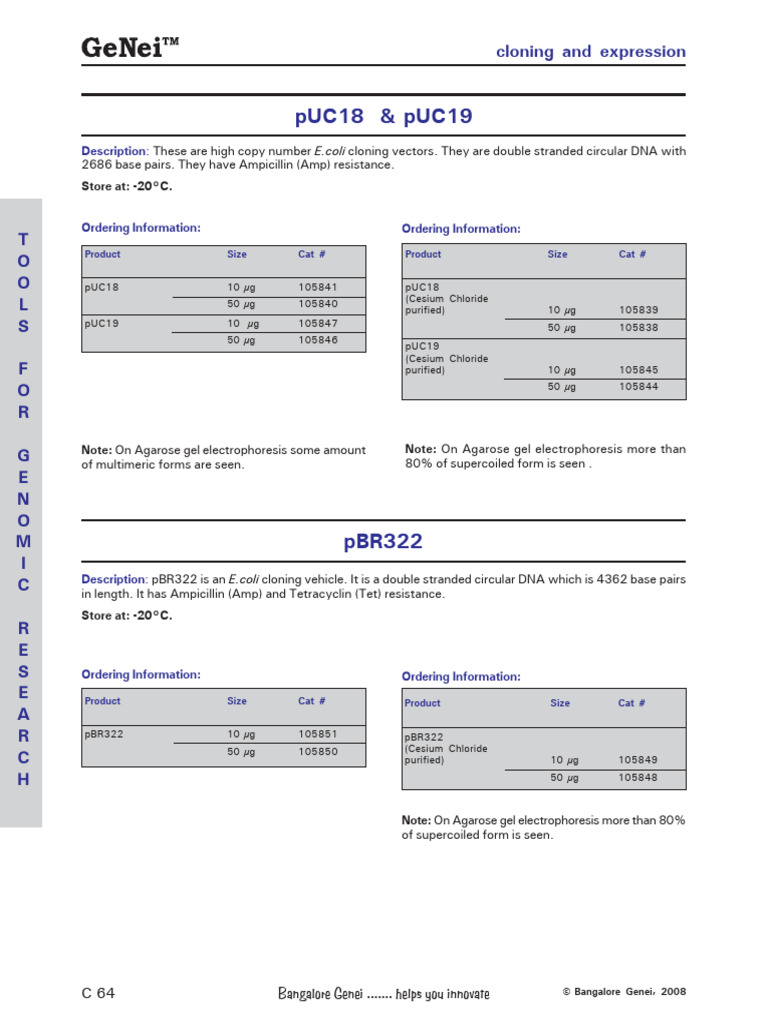 GeNei™

cloning and expression

TOOLS FOR GENOMIC RESEARCH

pUC18 & pUC19

Description: These are high copy number E.coli cloning vectors. They are double stranded circular DNA with 2686 base pairs. They have Ampicillin (Amp) resistance.

Store at: -20°C.

Ordering Information:

| Product | Size | Cat # |
|---|---|---|
| pUC18 | 10 µg | 105841 |
| | 50 µg | 105840 |
| pUC19 | 10 µg | 105847 |
| | 50 µg | 105846 |

Note: On Agarose gel electrophoresis some amount of multimeric forms are seen.

Ordering Information:

| Product | Size | Cat # |
|---|---|---|
| pUC18 (Cesium Chloride purified) | 10 µg | 105839 |
| | 50 µg | 105838 |
| pUC19 (Cesium Chloride purified) | 10 µg | 105845 |
| | 50 µg | 105844 |

Note: On Agarose gel electrophoresis more than 80% of supercoiled form is seen .

pBR322

Description: pBR322 is an E.coli cloning vehicle. It is a double stranded circular DNA which is 4362 base pairs in length. It has Ampicillin (Amp) and Tetracyclin (Tet) resistance.

Store at: -20°C.

Ordering Information:

| Product | Size | Cat # |
|---|---|---|
| pBR322 | 10 µg | 105851 |
| | 50 µg | 105850 |

Ordering Information:

| Product | Size | Cat # |
|---|---|---|
| pBR322 (Cesium Chloride purified) | 10 µg | 105849 |
| | 50 µg | 105848 |

Note: On Agarose gel electrophoresis more than 80% of supercoiled form is seen.

C 64

Bangalore Genei ....... helps you innovate

© Bangalore Genei, 2008